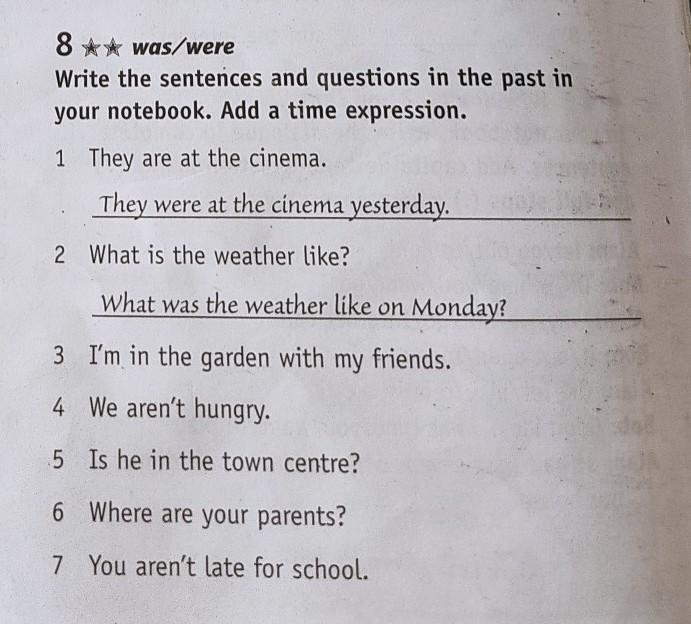 8 ★★ was/were

Write the sentences and questions in the past in your notebook. Add a time expression.

1 They are at the cinema.

They were at the cinema yesterday.

2 What is the weather like?

What was the weather like on Monday?

3 I'm in the garden with my friends.

4 We aren't hungry.

5 Is he in the town centre?

6 Where are your parents?

7 You aren't late for school.